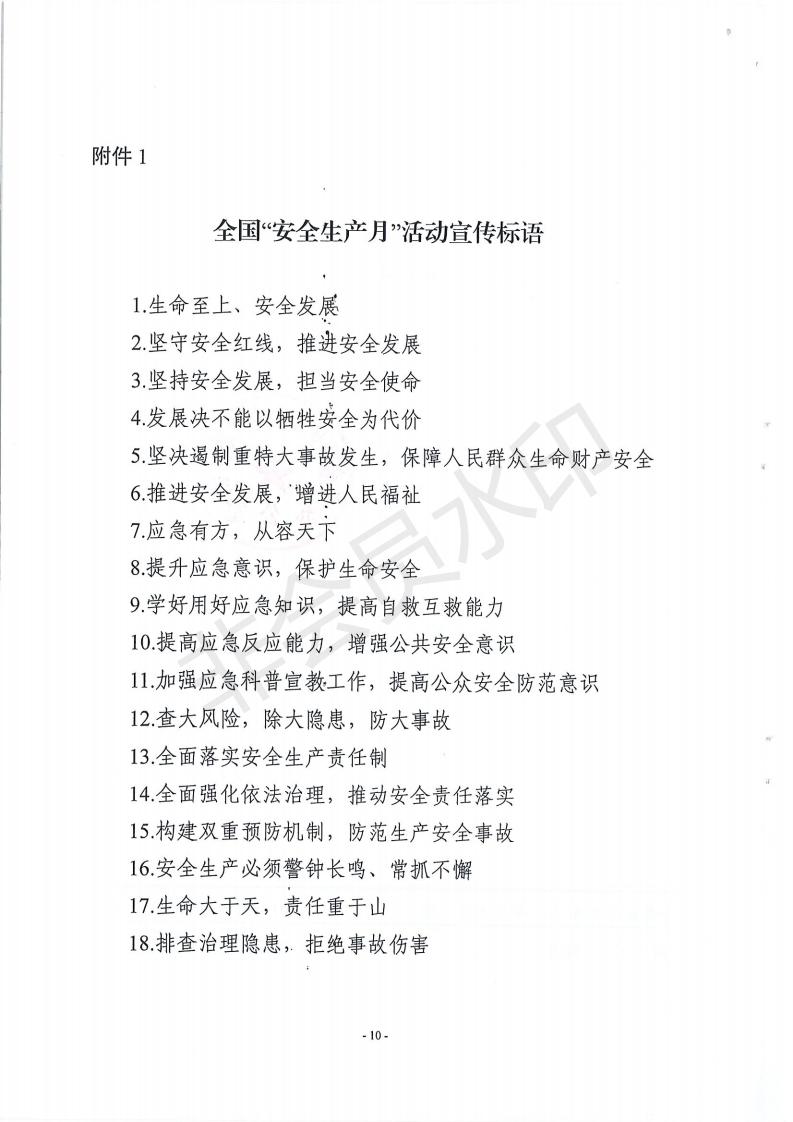 附件 1

全国“安全生产月”活动宣传标语

1.生命至上、安全发展
2.坚守安全红线，推进安全发展
3.坚持安全发展，担当安全使命
4.发展决不能以牺牲安全为代价
5.坚决遏制重特大事故发生，保障人民群众生命财产安全
6.推进安全发展，增进人民福祉
7.应急有方，从容天下
8.提升应急意识，保护生命安全
9.学好用好应急知识，提高自救互救能力
10.提高应急反应能力，增强公共安全意识
11.加强应急科普宣教工作，提高公众安全防范意识
12.查大风险，除大隐患，防大事故
13.全面落实安全生产责任制
14.全面强化依法治理，推动安全责任落实
15.构建双重预防机制，防范生产安全事故
16.安全生产必须警钟长鸣、常抓不懈
17.生命大于天，责任重于山
18.排查治理隐患，拒绝事故伤害

非会员水印

- 10 -